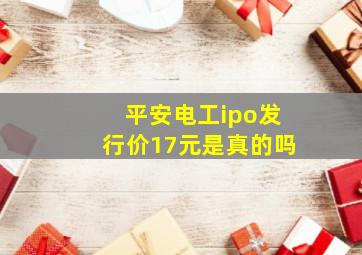 平安电工ipo发行价17元是真的吗